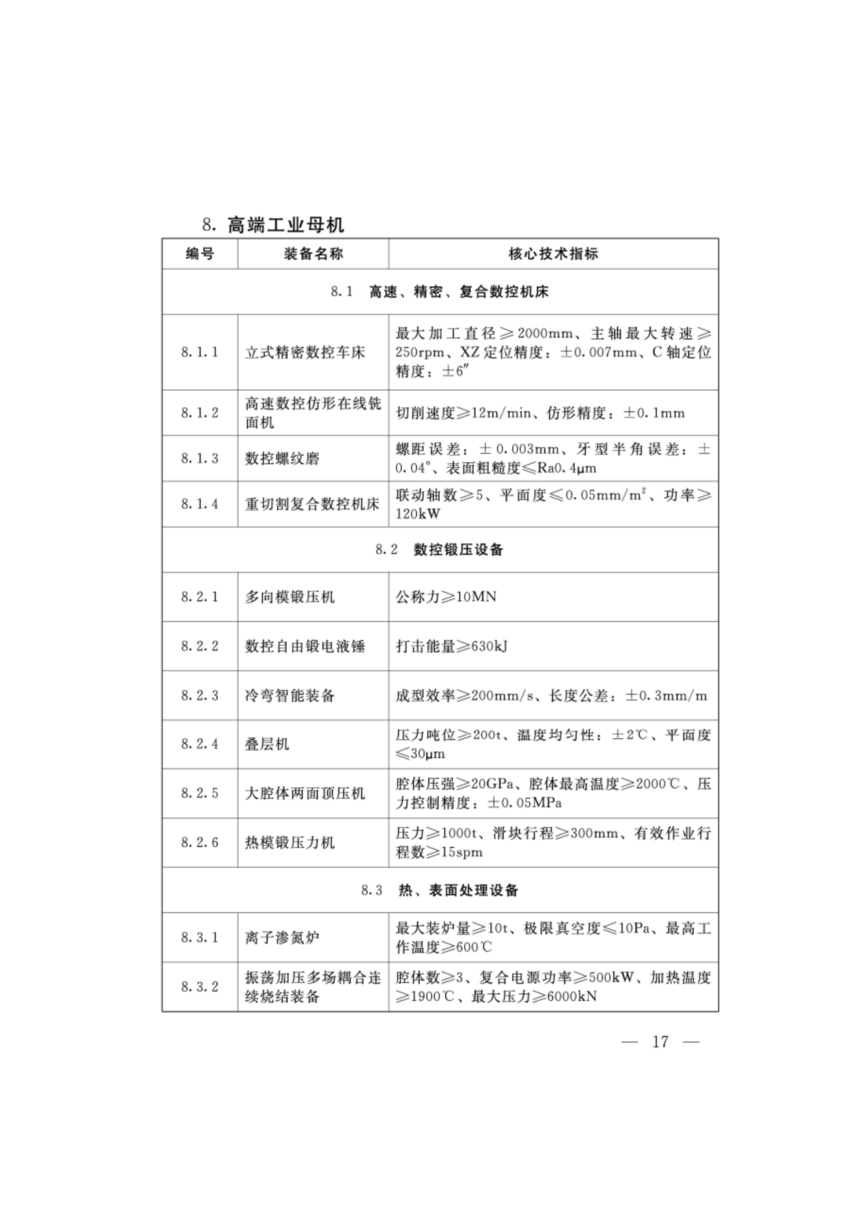 8. 高端工业母机

| 编号 | 装备名称 | 核心技术指标 |
|---|---|---|
| 8.1 高速、精密、复合数控机床 | | |
| 8.1.1 | 立式精密数控车床 | 最大加工直径≥2000mm、主轴最大转速≥250rpm、XZ定位精度：±0.007mm、C轴定位精度：±6″ |
| 8.1.2 | 高速数控仿形在线铣面机 | 切削速度≥12m/min、仿形精度：±0.1mm |
| 8.1.3 | 数控螺纹磨 | 螺距误差：±0.003mm、牙型半角误差：±0.04°、表面粗糙度≤Ra0.4μm |
| 8.1.4 | 重切割复合数控机床 | 联动轴数≥5、平面度≤0.05mm/m²、功率≥120kW |
| 8.2 数控锻压设备 | | |
| 8.2.1 | 多向模锻压机 | 公称力≥10MN |
| 8.2.2 | 数控自由锻电液锤 | 打击能量≥630kJ |
| 8.2.3 | 冷弯智能装备 | 成型效率≥200mm/s、长度公差：±0.3mm/m |
| 8.2.4 | 叠层机 | 压力吨位≥200t、温度均匀性：±2℃、平面度≤30μm |
| 8.2.5 | 大腔体两面顶压机 | 腔体压强≥20GPa、腔体最高温度≥2000℃、压力控制精度：±0.05MPa |
| 8.2.6 | 热模锻压力机 | 压力≥1000t、滑块行程≥300mm、有效作业行程数≥15spm |
| 8.3 热、表面处理设备 | | |
| 8.3.1 | 离子渗氮炉 | 最大装炉量≥10t、极限真空度≤10Pa、最高工作温度≥600℃ |
| 8.3.2 | 振荡加压多场耦合连续烧结装备 | 腔体数≥3、复合电源功率≥500kW、加热温度≥1900℃、最大压力≥6000kN |

— 17 —